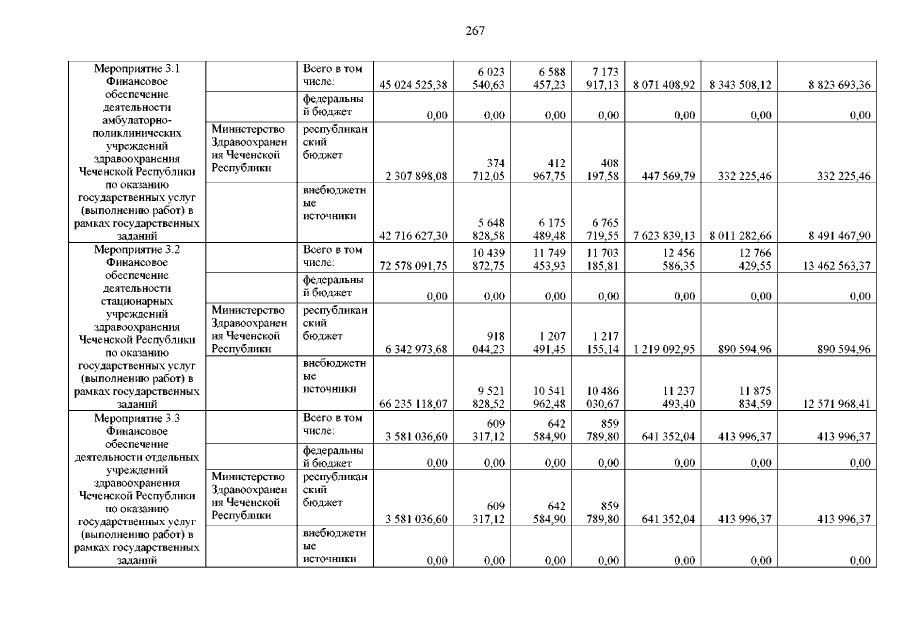 267

| | | | | | | | | | |
|---|---|---|---|---|---|---|---|---|---|
| Мероприятие 3.1 Финансовое обеспечение деятельности амбулаторно-поликлинических учреждений здравоохранения Чеченской Республики по оказанию государственных услуг (выполнению работ) в рамках государственных заданий | | Всего в том числе: | 45 024 525,38 | 6 023 540,63 | 6 588 457,23 | 7 173 917,13 | 8 071 408,92 | 8 343 508,12 | 8 823 693,36 |
| | | федеральный бюджет | 0,00 | 0,00 | 0,00 | 0,00 | 0,00 | 0,00 | 0,00 |
| | Министерство Здравоохранения Чеченской Республики | республиканский бюджет | 2 307 898,08 | 374 712,05 | 412 967,75 | 408 197,58 | 447 569,79 | 332 225,46 | 332 225,46 |
| | | внебюджетные источники | 42 716 627,30 | 5 648 828,58 | 6 175 489,48 | 6 765 719,55 | 7 623 839,13 | 8 011 282,66 | 8 491 467,90 |
| Мероприятие 3.2 Финансовое обеспечение деятельности стационарных учреждений здравоохранения Чеченской Республики по оказанию государственных услуг (выполнению работ) в рамках государственных заданий | | Всего в том числе: | 72 578 091,75 | 10 439 872,75 | 11 749 453,93 | 11 703 185,81 | 12 456 586,35 | 12 766 429,55 | 13 462 563,37 |
| | | федеральный бюджет | 0,00 | 0,00 | 0,00 | 0,00 | 0,00 | 0,00 | 0,00 |
| | Министерство Здравоохранения Чеченской Республики | республиканский бюджет | 6 342 973,68 | 918 044,23 | 1 207 491,45 | 1 217 155,14 | 1 219 092,95 | 890 594,96 | 890 594,96 |
| | | внебюджетные источники | 66 235 118,07 | 9 521 828,52 | 10 541 962,48 | 10 486 030,67 | 11 237 493,40 | 11 875 834,59 | 12 571 968,41 |
| Мероприятие 3.3 Финансовое обеспечение деятельности отдельных учреждений здравоохранения Чеченской Республики по оказанию государственных услуг (выполнению работ) в рамках государственных заданий | | Всего в том числе: | 3 581 036,60 | 609 317,12 | 642 584,90 | 859 789,80 | 641 352,04 | 413 996,37 | 413 996,37 |
| | | федеральный бюджет | 0,00 | 0,00 | 0,00 | 0,00 | 0,00 | 0,00 | 0,00 |
| | Министерство Здравоохранения Чеченской Республики | республиканский бюджет | 3 581 036,60 | 609 317,12 | 642 584,90 | 859 789,80 | 641 352,04 | 413 996,37 | 413 996,37 |
| | | внебюджетные источники | 0,00 | 0,00 | 0,00 | 0,00 | 0,00 | 0,00 | 0,00 |